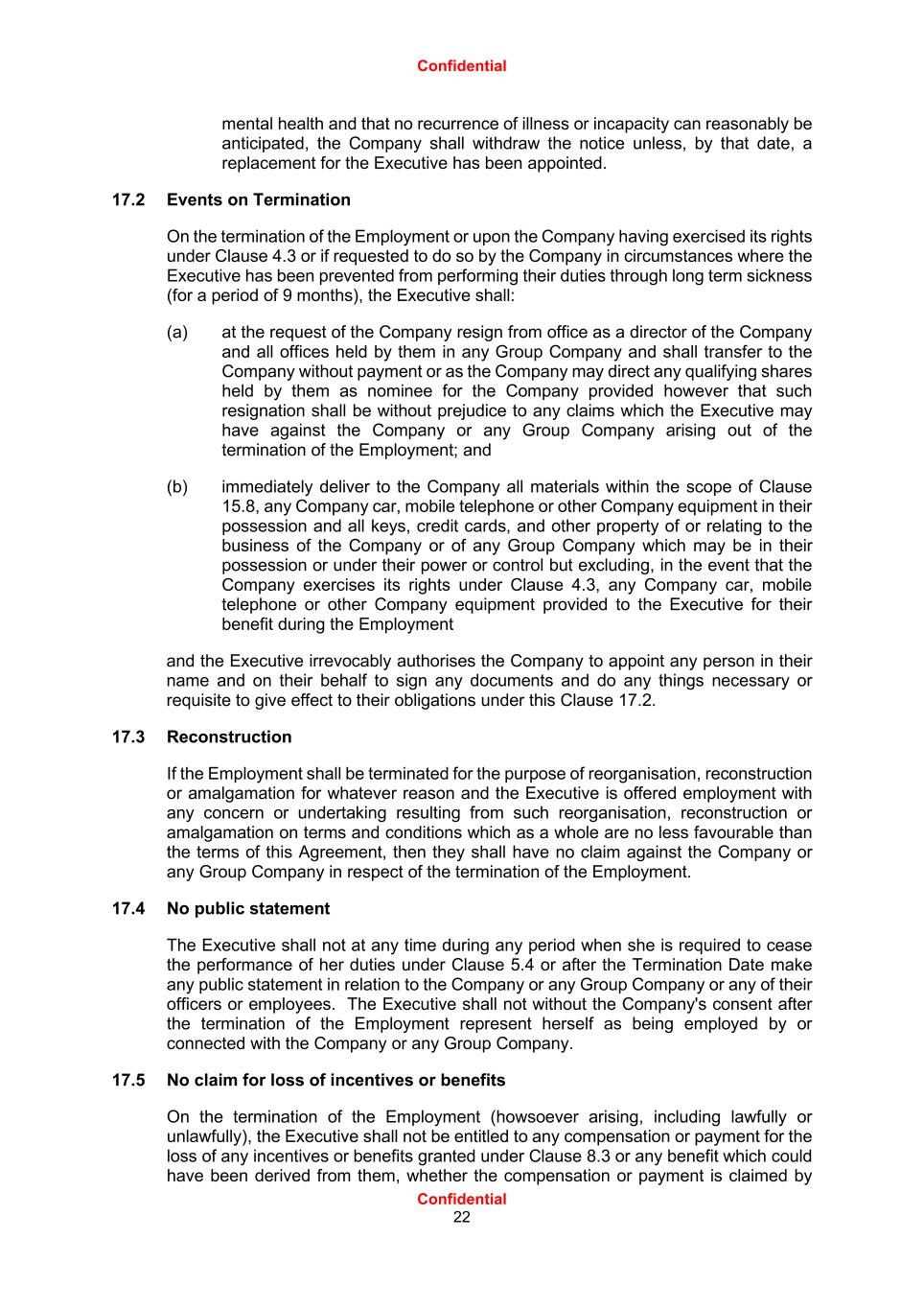 Confidential

mental health and that no recurrence of illness or incapacity can reasonably be anticipated, the Company shall withdraw the notice unless, by that date, a replacement for the Executive has been appointed.

17.2 Events on Termination

On the termination of the Employment or upon the Company having exercised its rights under Clause 4.3 or if requested to do so by the Company in circumstances where the Executive has been prevented from performing their duties through long term sickness (for a period of 9 months), the Executive shall:

(a) at the request of the Company resign from office as a director of the Company and all offices held by them in any Group Company and shall transfer to the Company without payment or as the Company may direct any qualifying shares held by them as nominee for the Company provided however that such resignation shall be without prejudice to any claims which the Executive may have against the Company or any Group Company arising out of the termination of the Employment; and

(b) immediately deliver to the Company all materials within the scope of Clause 15.8, any Company car, mobile telephone or other Company equipment in their possession and all keys, credit cards, and other property of or relating to the business of the Company or of any Group Company which may be in their possession or under their power or control but excluding, in the event that the Company exercises its rights under Clause 4.3, any Company car, mobile telephone or other Company equipment provided to the Executive for their benefit during the Employment

and the Executive irrevocably authorises the Company to appoint any person in their name and on their behalf to sign any documents and do any things necessary or requisite to give effect to their obligations under this Clause 17.2.

17.3 Reconstruction

If the Employment shall be terminated for the purpose of reorganisation, reconstruction or amalgamation for whatever reason and the Executive is offered employment with any concern or undertaking resulting from such reorganisation, reconstruction or amalgamation on terms and conditions which as a whole are no less favourable than the terms of this Agreement, then they shall have no claim against the Company or any Group Company in respect of the termination of the Employment.

17.4 No public statement

The Executive shall not at any time during any period when she is required to cease the performance of her duties under Clause 5.4 or after the Termination Date make any public statement in relation to the Company or any Group Company or any of their officers or employees. The Executive shall not without the Company's consent after the termination of the Employment represent herself as being employed by or connected with the Company or any Group Company.

17.5 No claim for loss of incentives or benefits

On the termination of the Employment (howsoever arising, including lawfully or unlawfully), the Executive shall not be entitled to any compensation or payment for the loss of any incentives or benefits granted under Clause 8.3 or any benefit which could have been derived from them, whether the compensation or payment is claimed by

Confidential
22